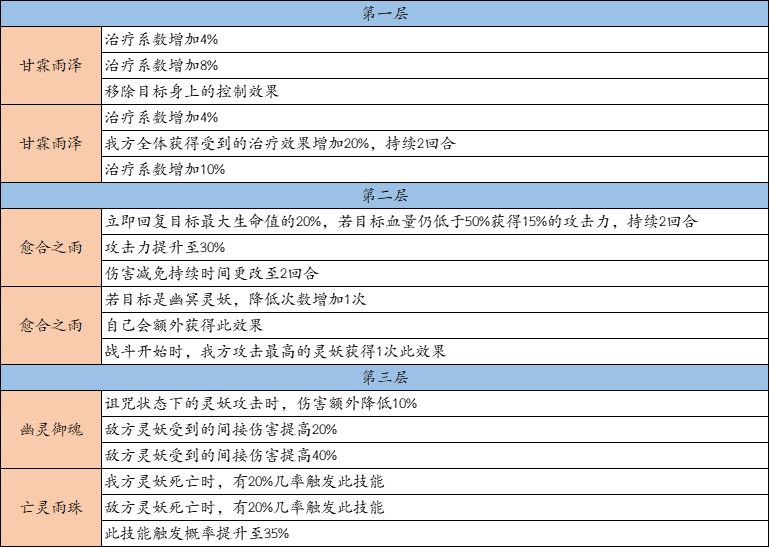 | 第一层 | |
|---|---|
| 甘霖雨泽 | 治疗系数增加4% |
| | 治疗系数增加8% |
| | 移除目标身上的控制效果 |
| 甘霖雨泽 | 治疗系数增加4% |
| | 我方全体获得受到的治疗效果增加20%，持续2回合 |
| | 治疗系数增加10% |
| 第二层 | |
| 愈合之雨 | 立即回复目标最大生命值的20%，若目标血量仍低于50%获得15%的攻击力，持续2回合 |
| | 攻击力提升至30% |
| | 伤害减免持续时间更改至2回合 |
| 愈合之雨 | 若目标是幽冥灵妖，降低次数增加1次 |
| | 自己会额外获得此效果 |
| | 战斗开始时，我方攻击最高的灵妖获得1次此效果 |
| 第三层 | |
| 幽灵御魂 | 诅咒状态下的灵妖攻击时，伤害额外降低10% |
| | 敌方灵妖受到的间接伤害提高20% |
| | 敌方灵妖受到的间接伤害提高40% |
| 亡灵雨珠 | 我方灵妖死亡时，有20%几率触发此技能 |
| | 敌方灵妖死亡时，有20%几率触发此技能 |
| | 此技能触发概率提升至35% |